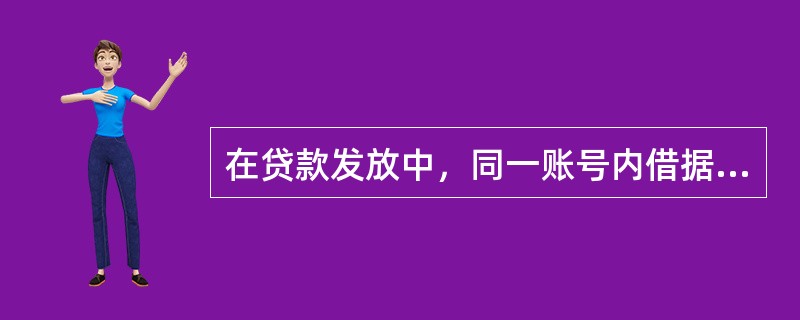 在贷款发放中，同一账号内借据...